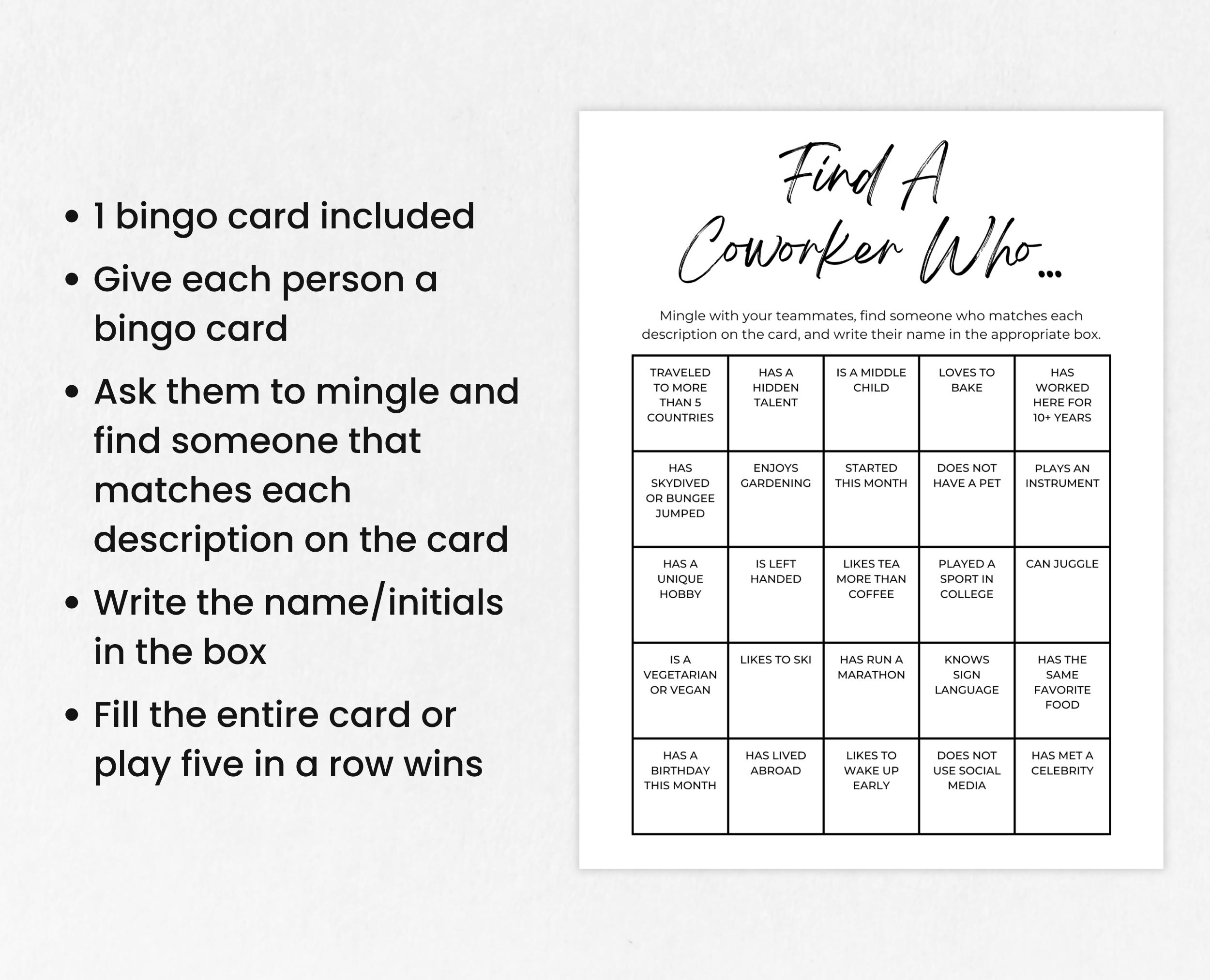 • 1 bingo card included
• Give each person a bingo card
• Ask them to mingle and find someone that matches each description on the card
• Write the name/initials in the box
• Fill the entire card or play five in a row wins

Find A Coworker Who...

Mingle with your teammates, find someone who matches each description on the card, and write their name in the appropriate box.

| TRAVELED TO MORE THAN 5 COUNTRIES | HAS A HIDDEN TALENT | IS A MIDDLE CHILD | LOVES TO BAKE | HAS WORKED HERE FOR 10+ YEARS |
|---|---|---|---|---|
| HAS SKYDIVED OR BUNGEE JUMPED | ENJOYS GARDENING | STARTED THIS MONTH | DOES NOT HAVE A PET | PLAYS AN INSTRUMENT |
| HAS A UNIQUE HOBBY | IS LEFT HANDED | LIKES TEA MORE THAN COFFEE | PLAYED A SPORT IN COLLEGE | CAN JUGGLE |
| IS A VEGETARIAN OR VEGAN | LIKES TO SKI | HAS RUN A MARATHON | KNOWS SIGN LANGUAGE | HAS THE SAME FAVORITE FOOD |
| HAS A BIRTHDAY THIS MONTH | HAS LIVED ABROAD | LIKES TO WAKE UP EARLY | DOES NOT USE SOCIAL MEDIA | HAS MET A CELEBRITY |